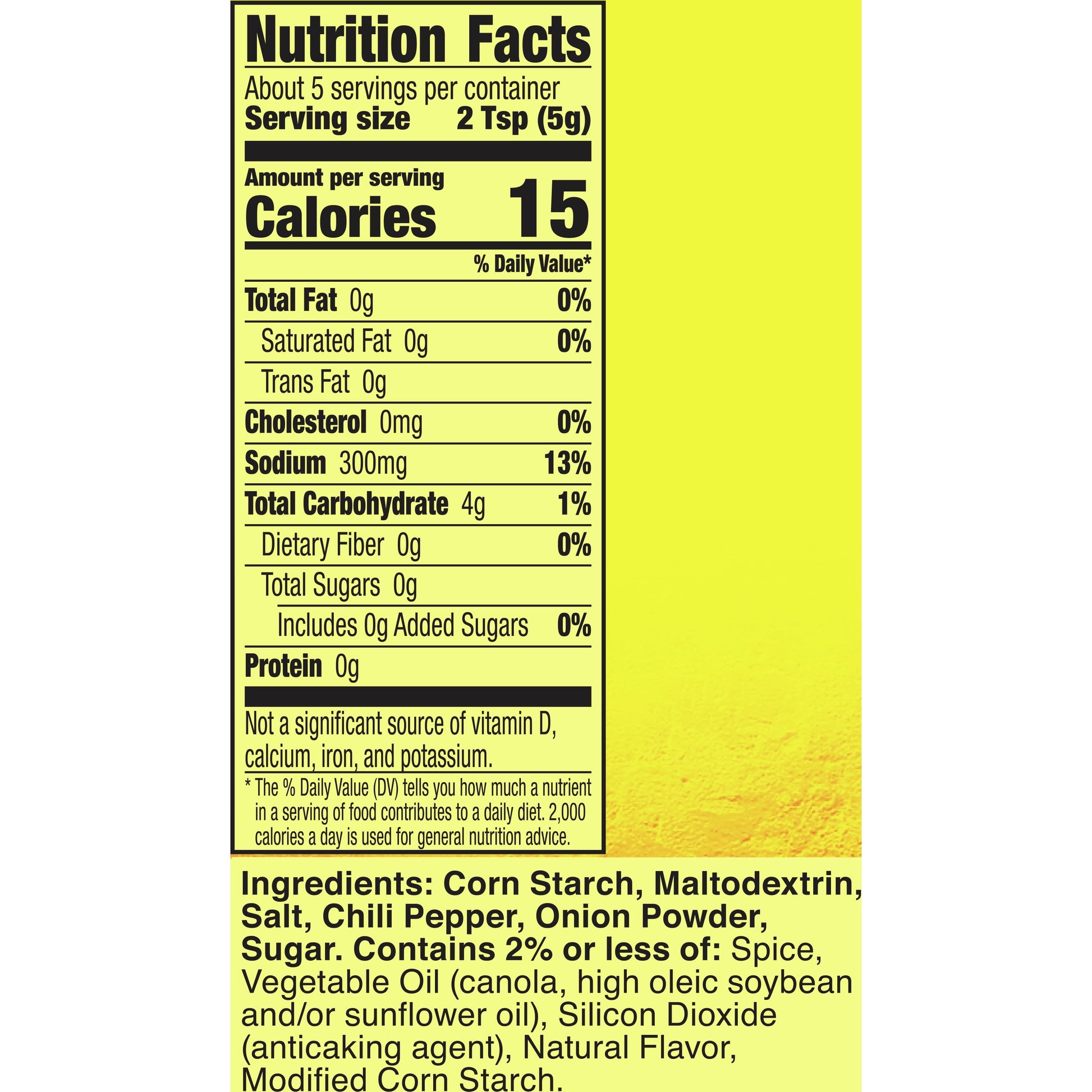 Nutrition Facts

About 5 servings per container
Serving size 2 Tsp (5g)

Amount per serving
Calories 15

% Daily Value*

Total Fat 0g 0%
Saturated Fat 0g 0%
Trans Fat 0g
Cholesterol 0mg 0%
Sodium 300mg 13%
Total Carbohydrate 4g 1%
Dietary Fiber 0g 0%
Total Sugars 0g
Includes 0g Added Sugars 0%
Protein 0g

Not a significant source of vitamin D, calcium, iron, and potassium.

* The % Daily Value (DV) tells you how much a nutrient in a serving of food contributes to a daily diet. 2,000 calories a day is used for general nutrition advice.

Ingredients: Corn Starch, Maltodextrin, Salt, Chili Pepper, Onion Powder, Sugar. Contains 2% or less of: Spice, Vegetable Oil (canola, high oleic soybean and/or sunflower oil), Silicon Dioxide (anticaking agent), Natural Flavor, Modified Corn Starch.